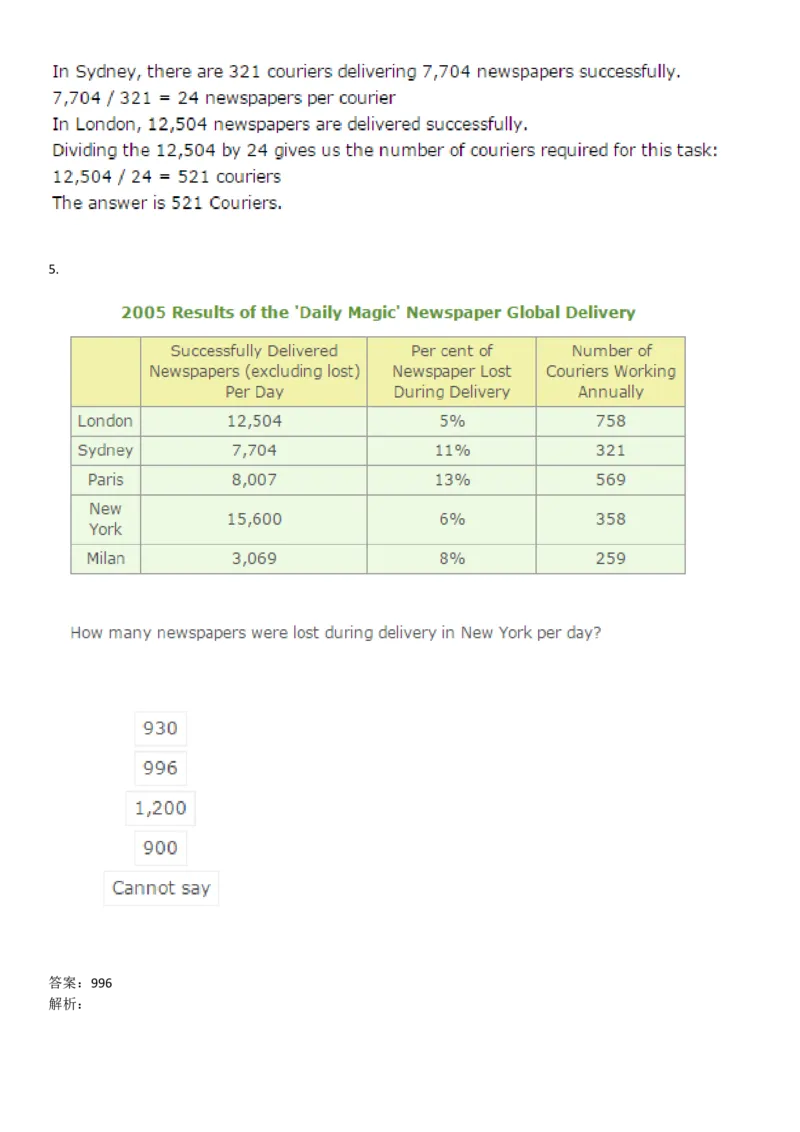 In Sydney, there are 321 couriers delivering 7,704 newspapers successfully.
7,704 / 321 = 24 newspapers per courier
In London, 12,504 newspapers are delivered successfully.
Dividing the 12,504 by 24 gives us the number of couriers required for this task:
12,504 / 24 = 521 couriers
The answer is 521 Couriers.

5.

2005 Results of the 'Daily Magic' Newspaper Global Delivery

| | Successfully Delivered Newspapers (excluding lost) Per Day | Per cent of Newspaper Lost During Delivery | Number of Couriers Working Annually |
|---|---|---|---|
| London | 12,504 | 5% | 758 |
| Sydney | 7,704 | 11% | 321 |
| Paris | 8,007 | 13% | 569 |
| New York | 15,600 | 6% | 358 |
| Milan | 3,069 | 8% | 259 |

How many newspapers were lost during delivery in New York per day?

930
996
1,200
900
Cannot say

答案：996
解析：